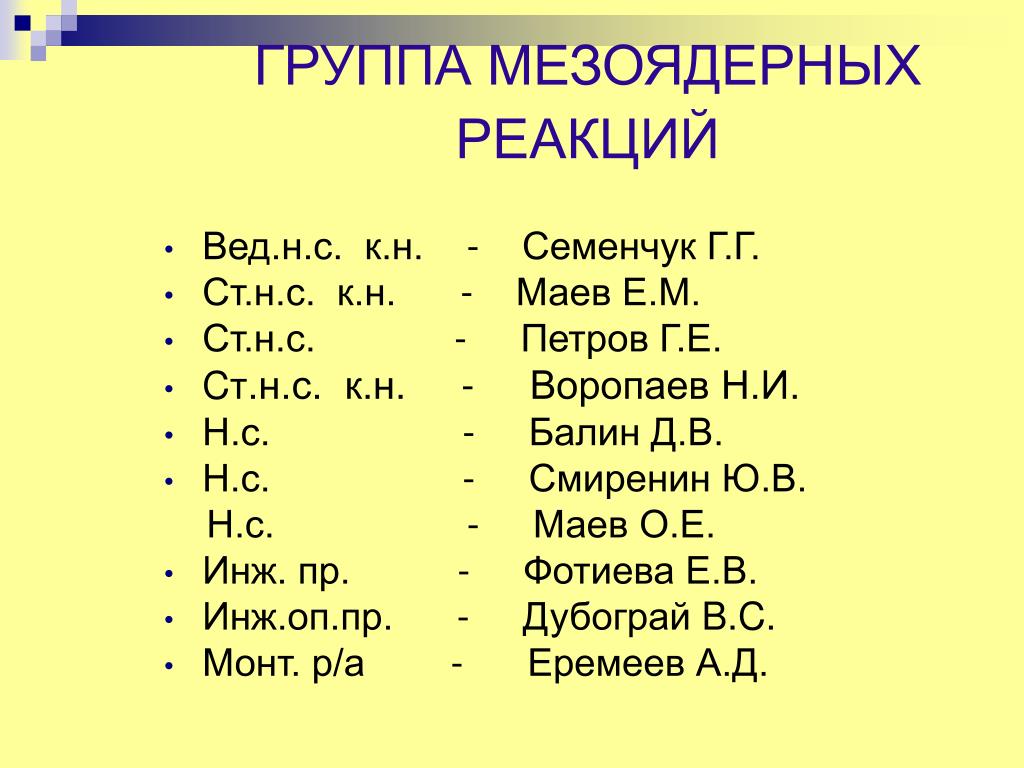 ГРУППА МЕЗОЯДЕРНЫХ РЕАКЦИЙ

• Вед.н.с. к.н. - Семенчук Г.Г.
• Ст.н.с. к.н. - Маев Е.М.
• Ст.н.с. - Петров Г.Е.
• Ст.н.с. к.н. - Воропаев Н.И.
• Н.с. - Балин Д.В.
• Н.с. - Смиренин Ю.В.
Н.с. - Маев О.Е.
• Инж. пр. - Фотиева Е.В.
• Инж.оп.пр. - Дубограй В.С.
• Монт. р/а - Еремеев А.Д.